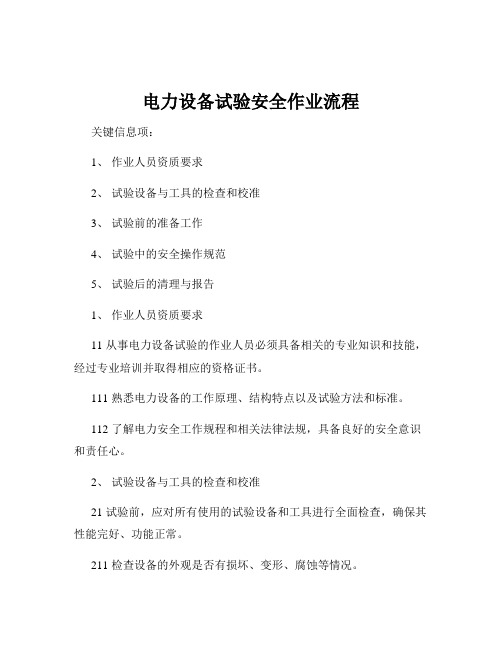 电力设备试验安全作业流程

关键信息项：

1、 作业人员资质要求

2、 试验设备与工具的检查和校准

3、 试验前的准备工作

4、 试验中的安全操作规范

5、 试验后的清理与报告

1、 作业人员资质要求

11 从事电力设备试验的作业人员必须具备相关的专业知识和技能，经过专业培训并取得相应的资格证书。

111 熟悉电力设备的工作原理、结构特点以及试验方法和标准。

112 了解电力安全工作规程和相关法律法规，具备良好的安全意识和责任心。

2、 试验设备与工具的检查和校准

21 试验前，应对所有使用的试验设备和工具进行全面检查，确保其性能完好、功能正常。

211 检查设备的外观是否有损坏、变形、腐蚀等情况。